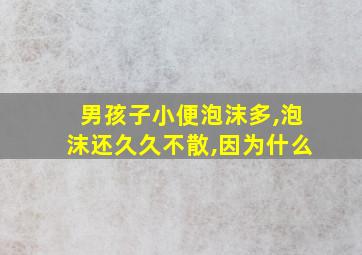 男孩子小便泡沫多,泡沫还久久不散,因为什么